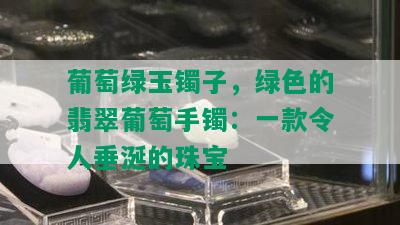 葡萄绿玉镯子，绿色的翡翠葡萄手镯：一款令人垂涎的珠宝